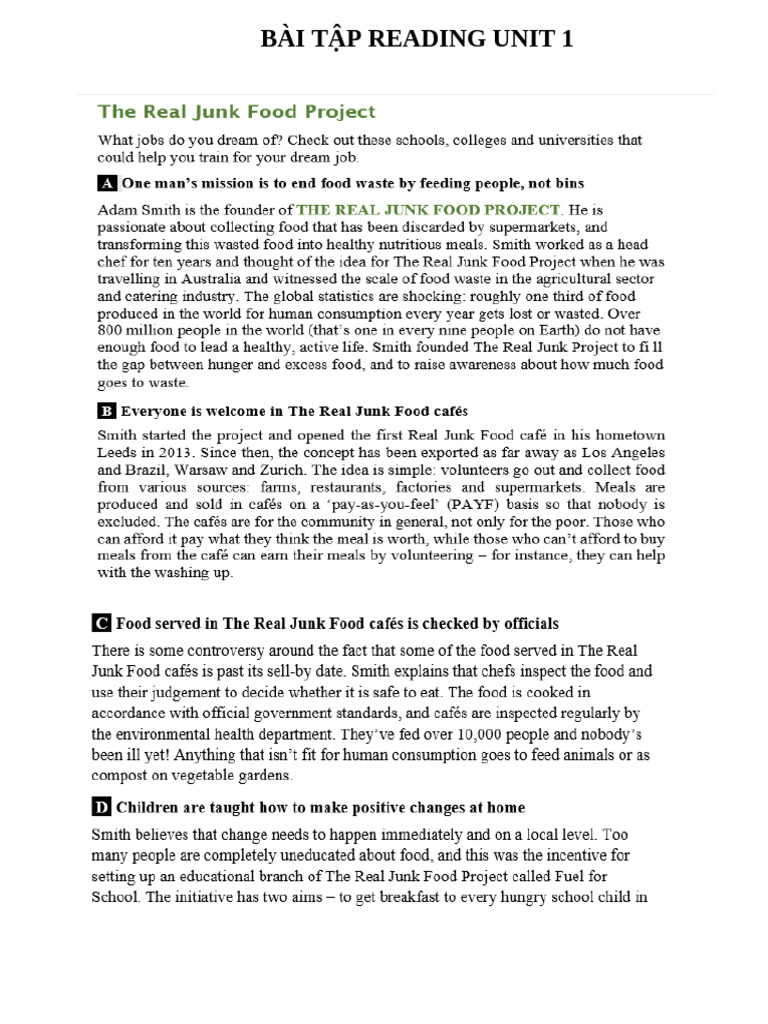 BÀI TẬP READING UNIT 1

The Real Junk Food Project

What jobs do you dream of? Check out these schools, colleges and universities that could help you train for your dream job.

A One man's mission is to end food waste by feeding people, not bins

Adam Smith is the founder of THE REAL JUNK FOOD PROJECT. He is passionate about collecting food that has been discarded by supermarkets, and transforming this wasted food into healthy nutritious meals. Smith worked as a head chef for ten years and thought of the idea for The Real Junk Food Project when he was travelling in Australia and witnessed the scale of food waste in the agricultural sector and catering industry. The global statistics are shocking: roughly one third of food produced in the world for human consumption every year gets lost or wasted. Over 800 million people in the world (that's one in every nine people on Earth) do not have enough food to lead a healthy, active life. Smith founded The Real Junk Project to fi ll the gap between hunger and excess food, and to raise awareness about how much food goes to waste.

B Everyone is welcome in The Real Junk Food cafés

Smith started the project and opened the first Real Junk Food café in his hometown Leeds in 2013. Since then, the concept has been exported as far away as Los Angeles and Brazil, Warsaw and Zurich. The idea is simple: volunteers go out and collect food from various sources: farms, restaurants, factories and supermarkets. Meals are produced and sold in cafés on a 'pay-as-you-feel' (PAYF) basis so that nobody is excluded. The cafés are for the community in general, not only for the poor. Those who can afford it pay what they think the meal is worth, while those who can't afford to buy meals from the café can earn their meals by volunteering – for instance, they can help with the washing up.

C Food served in The Real Junk Food cafés is checked by officials

There is some controversy around the fact that some of the food served in The Real Junk Food cafés is past its sell-by date. Smith explains that chefs inspect the food and use their judgement to decide whether it is safe to eat. The food is cooked in accordance with official government standards, and cafés are inspected regularly by the environmental health department. They've fed over 10,000 people and nobody's been ill yet! Anything that isn't fit for human consumption goes to feed animals or as compost on vegetable gardens.

D Children are taught how to make positive changes at home

Smith believes that change needs to happen immediately and on a local level. Too many people are completely uneducated about food, and this was the incentive for setting up an educational branch of The Real Junk Food Project called Fuel for School. The initiative has two aims – to get breakfast to every hungry school child in